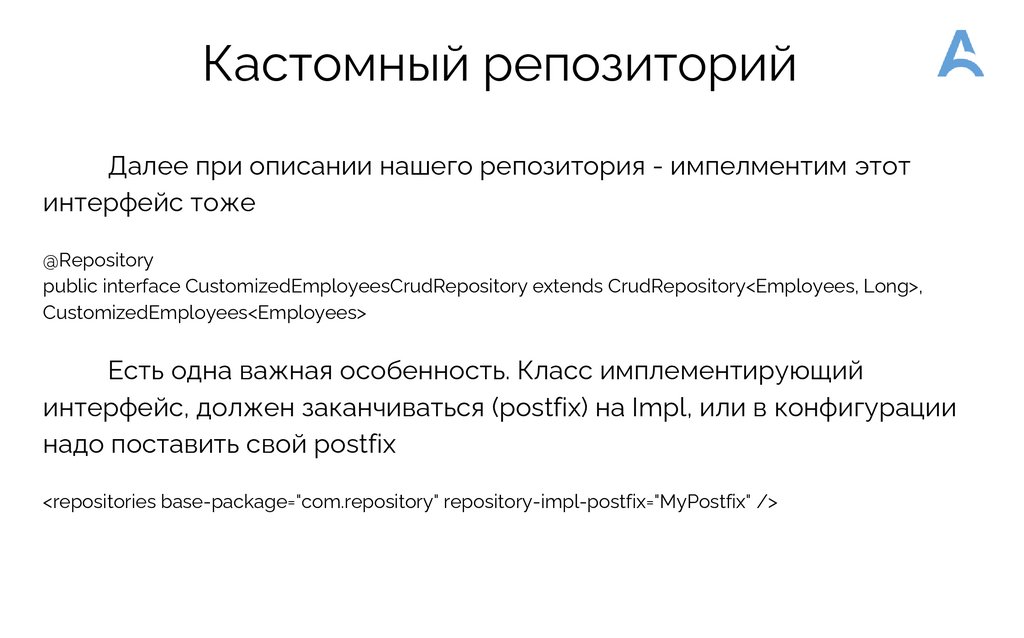 Кастомный репозиторий

Далее при описании нашего репозитория - импелментим этот интерфейс тоже

@Repository
public interface CustomizedEmployeesCrudRepository extends CrudRepository<Employees, Long>, CustomizedEmployees<Employees>

Есть одна важная особенность. Класс имплементирующий интерфейс, должен заканчиваться (postfix) на Impl, или в конфигурации надо поставить свой postfix

<repositories base-package="com.repository" repository-impl-postfix="MyPostfix" />